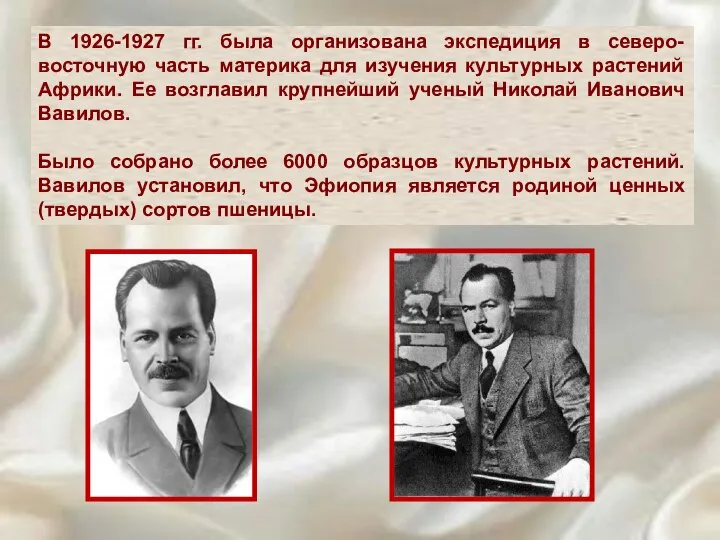 В 1926-1927 гг. была организована экспедиция в северо-восточную часть материка для изучения культурных растений Африки. Ее возглавил крупнейший ученый Николай Иванович Вавилов.

Было собрано более 6000 образцов культурных растений. Вавилов установил, что Эфиопия является родиной ценных (твердых) сортов пшеницы.